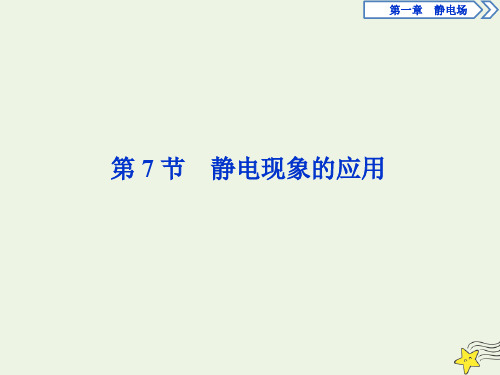 第一章　静电场

第 7 节　静电现象的应用